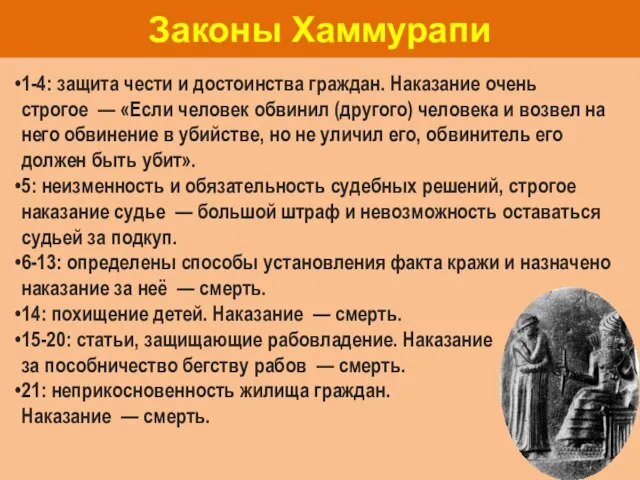 Законы Хаммурапи

•1-4: защита чести и достоинства граждан. Наказание очень строгое — «Если человек обвинил (другого) человека и возвел на него обвинение в убийстве, но не уличил его, обвинитель его должен быть убит».
•5: неизменность и обязательность судебных решений, строгое наказание судье — большой штраф и невозможность оставаться судьей за подкуп.
•6-13: определены способы установления факта кражи и назначено наказание за неё — смерть.
•14: похищение детей. Наказание — смерть.
•15-20: статьи, защищающие рабовладение. Наказание за пособничество бегству рабов — смерть.
•21: неприкосновенность жилища граждан. Наказание — смерть.